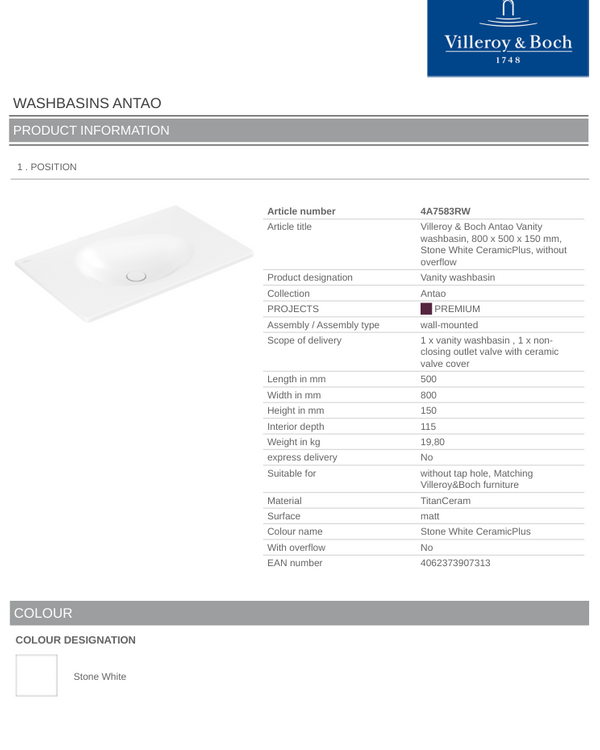 Villeroy & Boch
1748

WASHBASINS ANTAO

PRODUCT INFORMATION

1 . POSITION

| Article number | 4A7583RW |
|---|---|
| Article title | Villeroy & Boch Antao Vanity washbasin, 800 x 500 x 150 mm, Stone White CeramicPlus, without overflow |
| Product designation | Vanity washbasin |
| Collection | Antao |
| PROJECTS | PREMIUM |
| Assembly / Assembly type | wall-mounted |
| Scope of delivery | 1 x vanity washbasin , 1 x non-closing outlet valve with ceramic valve cover |
| Length in mm | 500 |
| Width in mm | 800 |
| Height in mm | 150 |
| Interior depth | 115 |
| Weight in kg | 19,80 |
| express delivery | No |
| Suitable for | without tap hole, Matching Villeroy&Boch furniture |
| Material | TitanCeram |
| Surface | matt |
| Colour name | Stone White CeramicPlus |
| With overflow | No |
| EAN number | 4062373907313 |

COLOUR

COLOUR DESIGNATION

Stone White